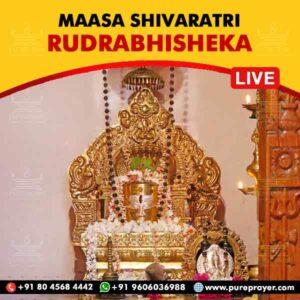 MAASA SHIVARATRI
RUDRABHISHEKA

LIVE

+91 80 4568 4442 +91 9606036988 www.pureprayer.com